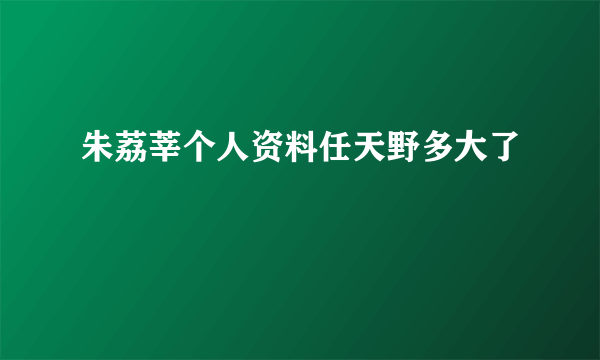 朱荔莘个人资料任天野多大了